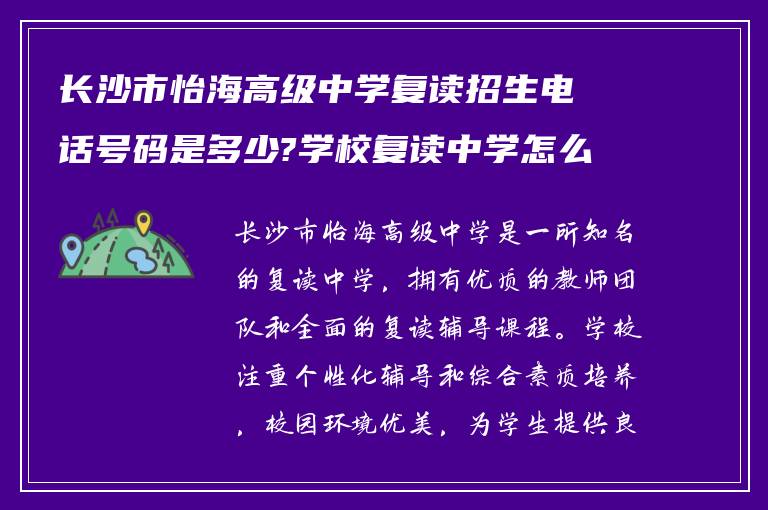 长沙市怡海高级中学复读招生电话号码是多少?学校复读中学怎么

长沙市怡海高级中学是一所知名的复读中学，拥有优质的教师团队和全面的复读辅导课程。学校注重个性化辅导和综合素质培养，校园环境优美，为学生提供良